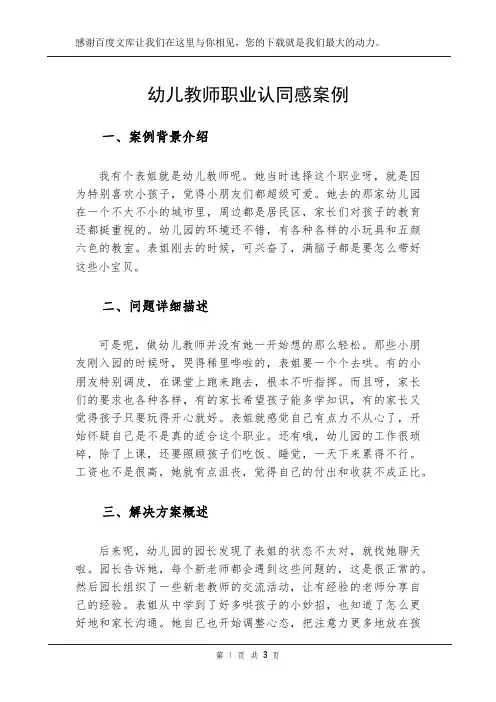 感谢百度文库让我们在这里与你相见，您的下载就是我们最大的动力。

幼儿教师职业认同感案例

一、案例背景介绍

我有个表姐就是幼儿教师呢。她当时选择这个职业呀，就是因为特别喜欢小孩子，觉得小朋友们都超级可爱。她去的那家幼儿园在一个不大不小的城市里，周边都是居民区，家长们对孩子的教育还都挺重视的。幼儿园的环境还不错，有各种各样的小玩具和五颜六色的教室。表姐刚去的时候，可兴奋了，满脑子都是要怎么带好这些小宝贝。

二、问题详细描述

可是呢，做幼儿教师并没有她一开始想的那么轻松。那些小朋友刚入园的时候呀，哭得稀里哗啦的，表姐要一个个去哄。有的小朋友特别调皮，在课堂上跑来跑去，根本不听指挥。而且呀，家长们的要求也各种各样，有的家长希望孩子能多学知识，有的家长又觉得孩子只要玩得开心就好。表姐就感觉自己有点力不从心了，开始怀疑自己是不是真的适合这个职业。还有哦，幼儿园的工作很琐碎，除了上课，还要照顾孩子们吃饭、睡觉，一天下来累得不行。工资也不是很高，她就有点沮丧，觉得自己的付出和收获不成正比。

三、解决方案概述

后来呢，幼儿园的园长发现了表姐的状态不太对，就找她聊天啦。园长告诉她，每个新老师都会遇到这些问题的，这是很正常的。然后园长组织了一些新老教师的交流活动，让有经验的老师分享自己的经验。表姐从中学到了好多哄孩子的小妙招，也知道了怎么更好地和家长沟通。她自己也开始调整心态，把注意力更多地放在孩

第 1 页 共 3 页